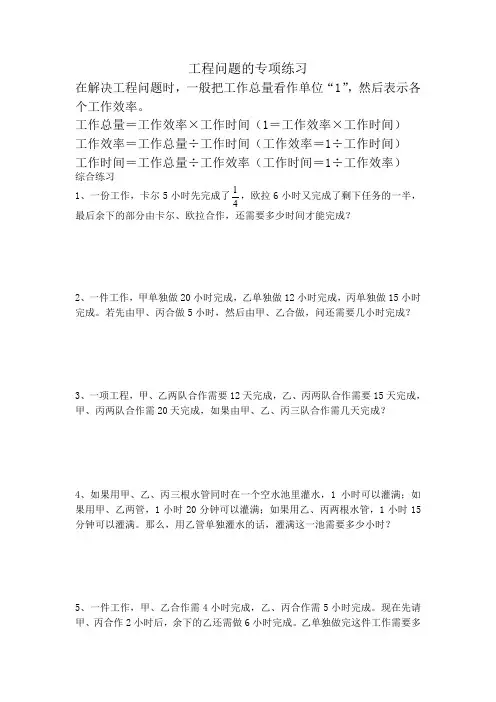 工程问题的专项练习

在解决工程问题时，一般把工作总量看作单位“1”，然后表示各个工作效率。

工作总量＝工作效率×工作时间（1＝工作效率×工作时间）

工作效率＝工作总量÷工作时间（工作效率＝1÷工作时间）

工作时间＝工作总量÷工作效率（工作时间＝1÷工作效率）

综合练习

1、一份工作，卡尔 5 小时先完成了$\frac{1}{4}$，欧拉 6 小时又完成了剩下任务的一半，最后余下的部分由卡尔、欧拉合作，还需要多少时间才能完成？

2、一件工作，甲单独做 20 小时完成，乙单独做 12 小时完成，丙单独做 15 小时完成。若先由甲、丙合做 5 小时，然后由甲、乙合做，问还需要几小时完成？

3、一项工程，甲、乙两队合作需要 12 天完成，乙、丙两队合作需要 15 天完成，甲、丙两队合作需 20 天完成，如果由甲、乙、丙三队合作需几天完成？

4、如果用甲、乙、丙三根水管同时在一个空水池里灌水，1 小时可以灌满；如果用甲、乙两管，1 小时 20 分钟可以灌满；如果用乙、丙两根水管，1 小时 15 分钟可以灌满。那么，用乙管单独灌水的话，灌满这一池需要多少小时？

5、一件工作，甲、乙合作需 4 小时完成，乙、丙合作需 5 小时完成。现在先请甲、丙合作 2 小时后，余下的乙还需做 6 小时完成。乙单独做完这件工作需要多